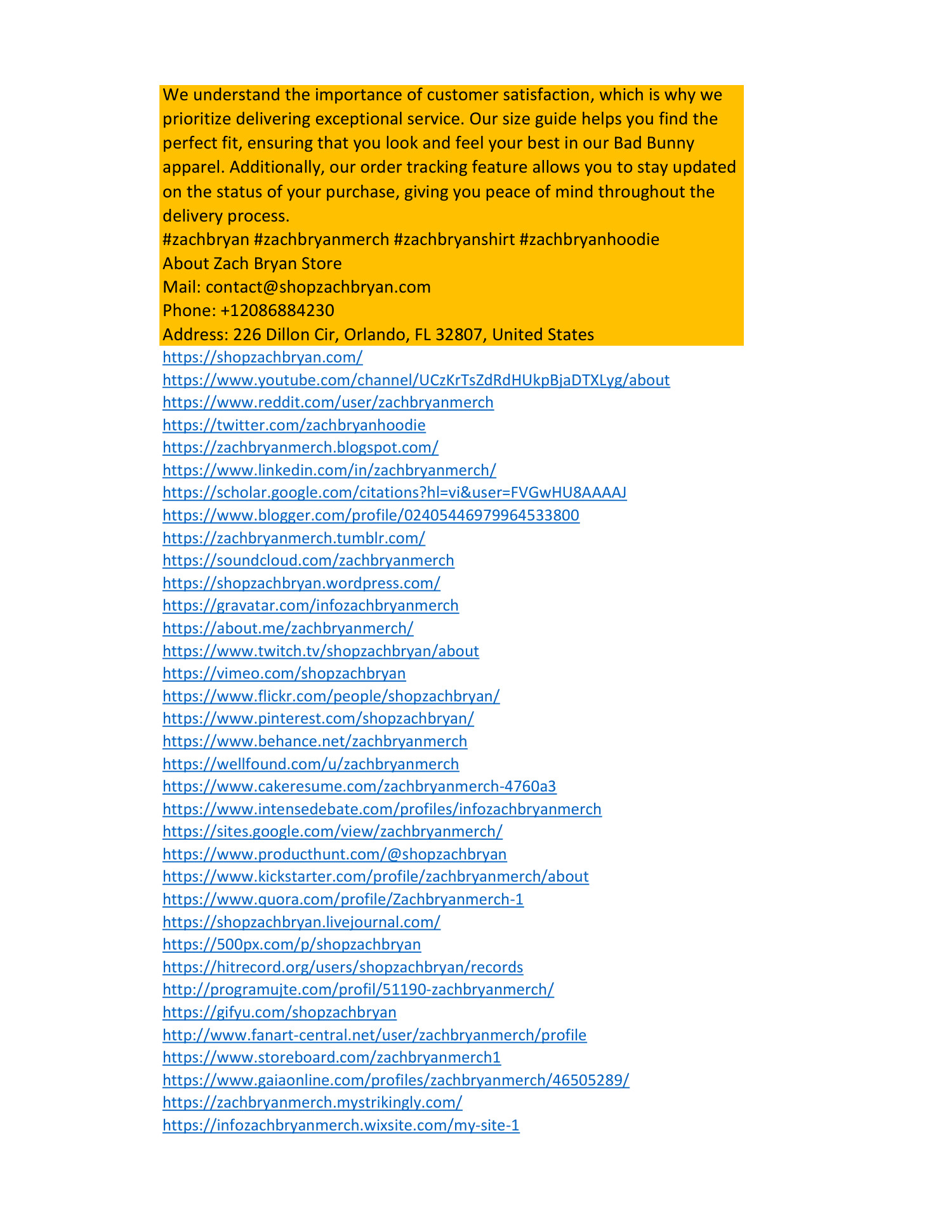 We understand the importance of customer satisfaction, which is why we prioritize delivering exceptional service. Our size guide helps you find the perfect fit, ensuring that you look and feel your best in our Bad Bunny apparel. Additionally, our order tracking feature allows you to stay updated on the status of your purchase, giving you peace of mind throughout the delivery process.

#zachbryan #zachbryanmerch #zachbryanshirt #zachbryanhoodie
About Zach Bryan Store
Mail: contact@shopzachbryan.com
Phone: +12086884230
Address: 226 Dillon Cir, Orlando, FL 32807, United States
https://shopzachbryan.com/
https://www.youtube.com/channel/UCzKrTsZdRdHUkpBjaDTXLyg/about
https://www.reddit.com/user/zachbryanmerch
https://twitter.com/zachbryanhoodie
https://zachbryanmerch.blogspot.com/
https://www.linkedin.com/in/zachbryanmerch/
https://scholar.google.com/citations?hl=vi&user=FVGwHU8AAAAJ
https://www.blogger.com/profile/02405446979964533800
https://zachbryanmerch.tumblr.com/
https://soundcloud.com/zachbryanmerch
https://shopzachbryan.wordpress.com/
https://gravatar.com/infozachbryanmerch
https://about.me/zachbryanmerch/
https://www.twitch.tv/shopzachbryan/about
https://vimeo.com/shopzachbryan
https://www.flickr.com/people/shopzachbryan/
https://www.pinterest.com/shopzachbryan/
https://www.behance.net/zachbryanmerch
https://wellfound.com/u/zachbryanmerch
https://www.cakeresume.com/zachbryanmerch-4760a3
https://www.intensedebate.com/profiles/infozachbryanmerch
https://sites.google.com/view/zachbryanmerch/
https://www.producthunt.com/@shopzachbryan
https://www.kickstarter.com/profile/zachbryanmerch/about
https://www.quora.com/profile/Zachbryanmerch-1
https://shopzachbryan.livejournal.com/
https://500px.com/p/shopzachbryan
https://hitrecord.org/users/shopzachbryan/records
http://programujte.com/profil/51190-zachbryanmerch/
https://gifyu.com/shopzachbryan
http://www.fanart-central.net/user/zachbryanmerch/profile
https://www.storeboard.com/zachbryanmerch1
https://www.gaiaonline.com/profiles/zachbryanmerch/46505289/
https://zachbryanmerch.mystrikingly.com/
https://infozachbryanmerch.wixsite.com/my-site-1